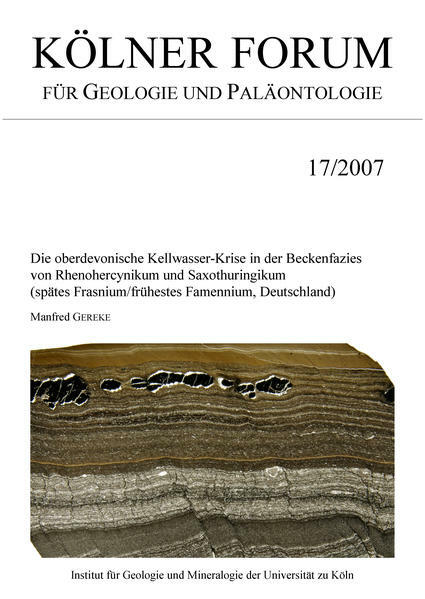 KÖLNER FORUM

FÜR GEOLOGIE UND PALÄONTOLOGIE

17/2007

Die oberdevonische Kellwasser-Krise in der Beckenfazies von Rhenohercynikum und Saxothuringikum (spätes Frasnium/frühestes Famennium, Deutschland)

Manfred GEREKE

Institut für Geologie und Mineralogie der Universität zu Köln